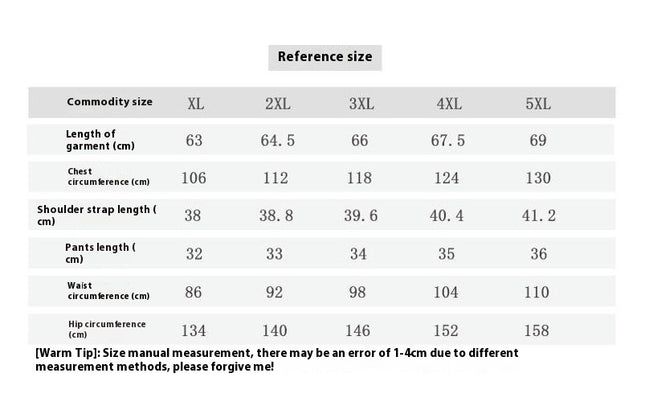 Reference size

| Commodity size | XL | 2XL | 3XL | 4XL | 5XL |
|---|---|---|---|---|---|
| Length of garment (cm) | 63 | 64.5 | 66 | 67.5 | 69 |
| Chest circumference (cm) | 106 | 112 | 118 | 124 | 130 |
| Shoulder strap length ( cm) | 38 | 38.8 | 39.6 | 40.4 | 41.2 |
| Pants length ( cm) | 32 | 33 | 34 | 35 | 36 |
| Waist circumference (cm) | 86 | 92 | 98 | 104 | 110 |
| Hip circumference (cm) | 134 | 140 | 146 | 152 | 158 |

[Warm Tip]: Size manual measurement, there may be an error of 1-4cm due to different measurement methods, please forgive me!